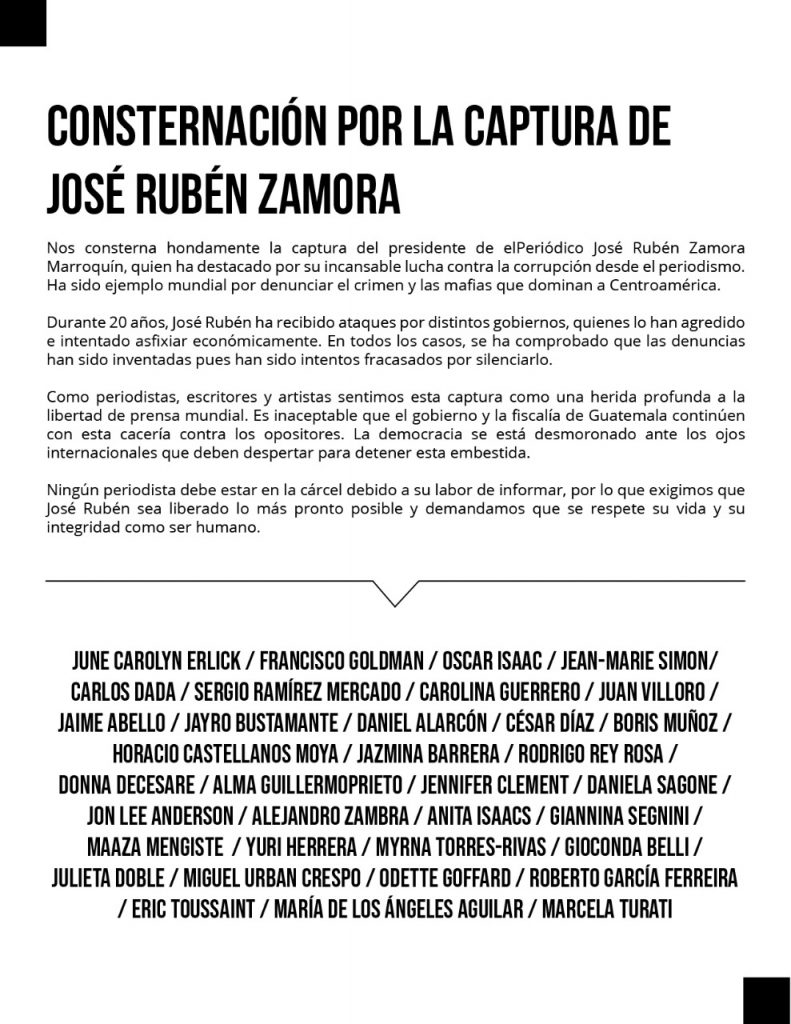 CONSTERNACIÓN POR LA CAPTURA DE JOSÉ RUBÉN ZAMORA

Nos consterna hondamente la captura del presidente de elPeriódico José Rubén Zamora Marroquín, quien ha destacado por su incansable lucha contra la corrupción desde el periodismo. Ha sido ejemplo mundial por denunciar el crimen y las mafias que dominan a Centroamérica.

Durante 20 años, José Rubén ha recibido ataques por distintos gobiernos, quienes lo han agredido e intentado asfixiar económicamente. En todos los casos, se ha comprobado que las denuncias han sido inventadas pues han sido intentos fracasados por silenciarlo.

Como periodistas, escritores y artistas sentimos esta captura como una herida profunda a la libertad de prensa mundial. Es inaceptable que el gobierno y la fiscalía de Guatemala continúen con esta cacería contra los opositores. La democracia se está desmoronado ante los ojos internacionales que deben despertar para detener esta embestida.

Ningún periodista debe estar en la cárcel debido a su labor de informar, por lo que exigimos que José Rubén sea liberado lo más pronto posible y demandamos que se respete su vida y su integridad como ser humano.

JUNE CAROLYN ERLICK / FRANCISCO GOLDMAN / OSCAR ISAAC / JEAN-MARIE SIMON/ CARLOS DADA / SERGIO RAMÍREZ MERCADO / CAROLINA GUERRERO / JUAN VILLORO / JAIME ABELLO / JAYRO BUSTAMANTE / DANIEL ALARCÓN / CÉSAR DÍAZ / BORIS MUÑOZ / HORACIO CASTELLANOS MOYA / JAZMINA BARRERA / RODRIGO REY ROSA / DONNA DECESARE / ALMA GUILLERMOPRIETO / JENNIFER CLEMENT / DANIELA SAGONE / JON LEE ANDERSON / ALEJANDRO ZAMBRA / ANITA ISAACS / GIANNINA SEGNINI / MAAZA MENGISTE / YURI HERRERA / MYRNA TORRES-RIVAS / GIOCONDA BELLI / JULIETA DOBLE / MIGUEL URBAN CRESPO / ODETTE GOFFARD / ROBERTO GARCÍA FERREIRA / ERIC TOUSSAINT / MARÍA DE LOS ÁNGELES AGUILAR / MARCELA TURATI